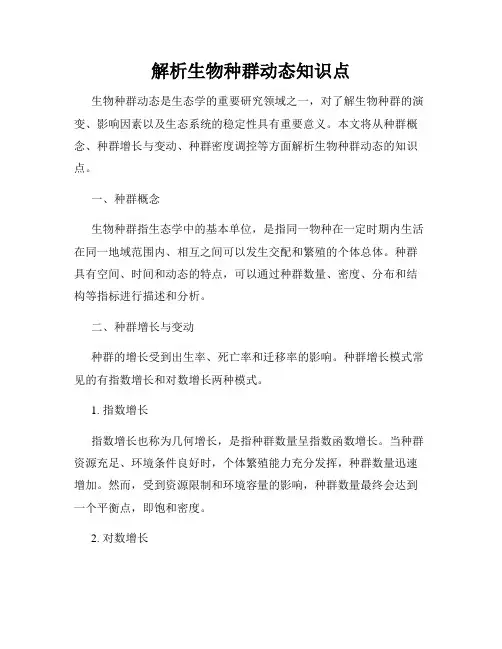 解析生物种群动态知识点

生物种群动态是生态学的重要研究领域之一，对了解生物种群的演变、影响因素以及生态系统的稳定性具有重要意义。本文将从种群概念、种群增长与变动、种群密度调控等方面解析生物种群动态的知识点。

一、种群概念

生物种群指生态学中的基本单位，是指同一物种在一定时期内生活在同一地域范围内、相互之间可以发生交配和繁殖的个体总体。种群具有空间、时间和动态的特点，可以通过种群数量、密度、分布和结构等指标进行描述和分析。

二、种群增长与变动

种群的增长受到出生率、死亡率和迁移率的影响。种群增长模式常见的有指数增长和对数增长两种模式。

1. 指数增长

指数增长也称为几何增长，是指种群数量呈指数函数增长。当种群资源充足、环境条件良好时，个体繁殖能力充分发挥，种群数量迅速增加。然而，受到资源限制和环境容量的影响，种群数量最终会达到一个平衡点，即饱和密度。

2. 对数增长